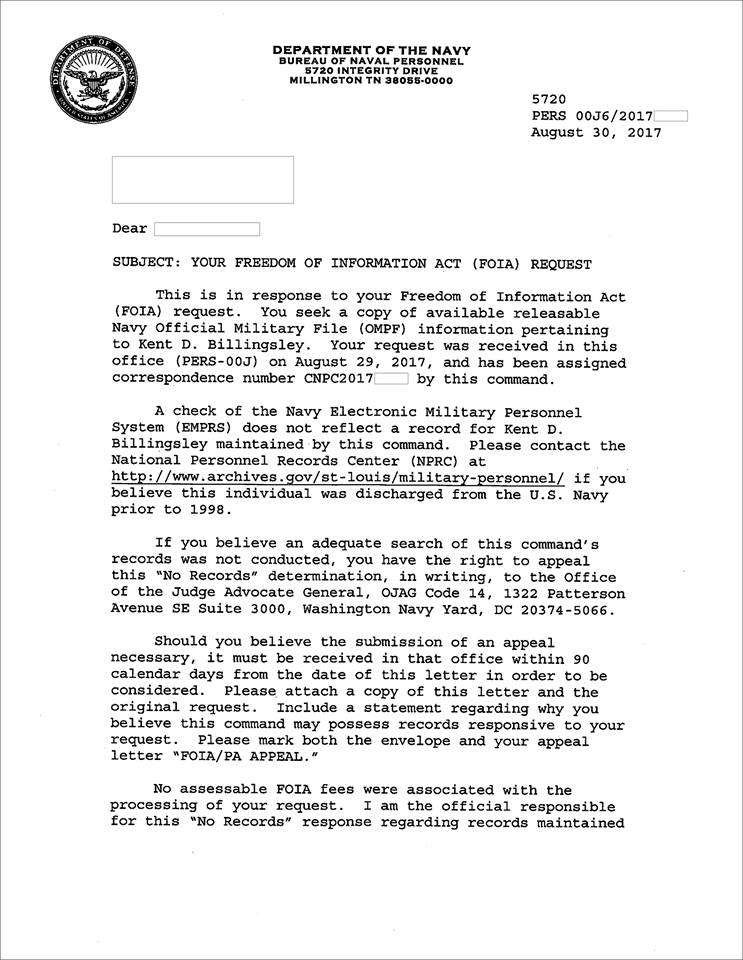 DEPARTMENT OF DEFENSE
UNITED STATES OF AMERICA

DEPARTMENT OF THE NAVY
BUREAU OF NAVAL PERSONNEL
5720 INTEGRITY DRIVE
MILLINGTON TN 38055-0000

5720
PERS 00J6/2017
August 30, 2017

Dear

SUBJECT: YOUR FREEDOM OF INFORMATION ACT (FOIA) REQUEST

This is in response to your Freedom of Information Act (FOIA) request. You seek a copy of available releasable Navy Official Military File (OMPF) information pertaining to Kent D. Billingsley. Your request was received in this office (PERS-00J) on August 29, 2017, and has been assigned correspondence number CNPC2017 by this command.

A check of the Navy Electronic Military Personnel System (EMPRS) does not reflect a record for Kent D. Billingsley maintained by this command. Please contact the National Personnel Records Center (NPRC) at http://www.archives.gov/st-louis/military-personnel/ if you believe this individual was discharged from the U.S. Navy prior to 1998.

If you believe an adequate search of this command's records was not conducted, you have the right to appeal this "No Records" determination, in writing, to the Office of the Judge Advocate General, OJAG Code 14, 1322 Patterson Avenue SE Suite 3000, Washington Navy Yard, DC 20374-5066.

Should you believe the submission of an appeal necessary, it must be received in that office within 90 calendar days from the date of this letter in order to be considered. Please attach a copy of this letter and the original request. Include a statement regarding why you believe this command may possess records responsive to your request. Please mark both the envelope and your appeal letter "FOIA/PA APPEAL."

No assessable FOIA fees were associated with the processing of your request. I am the official responsible for this "No Records" response regarding records maintained